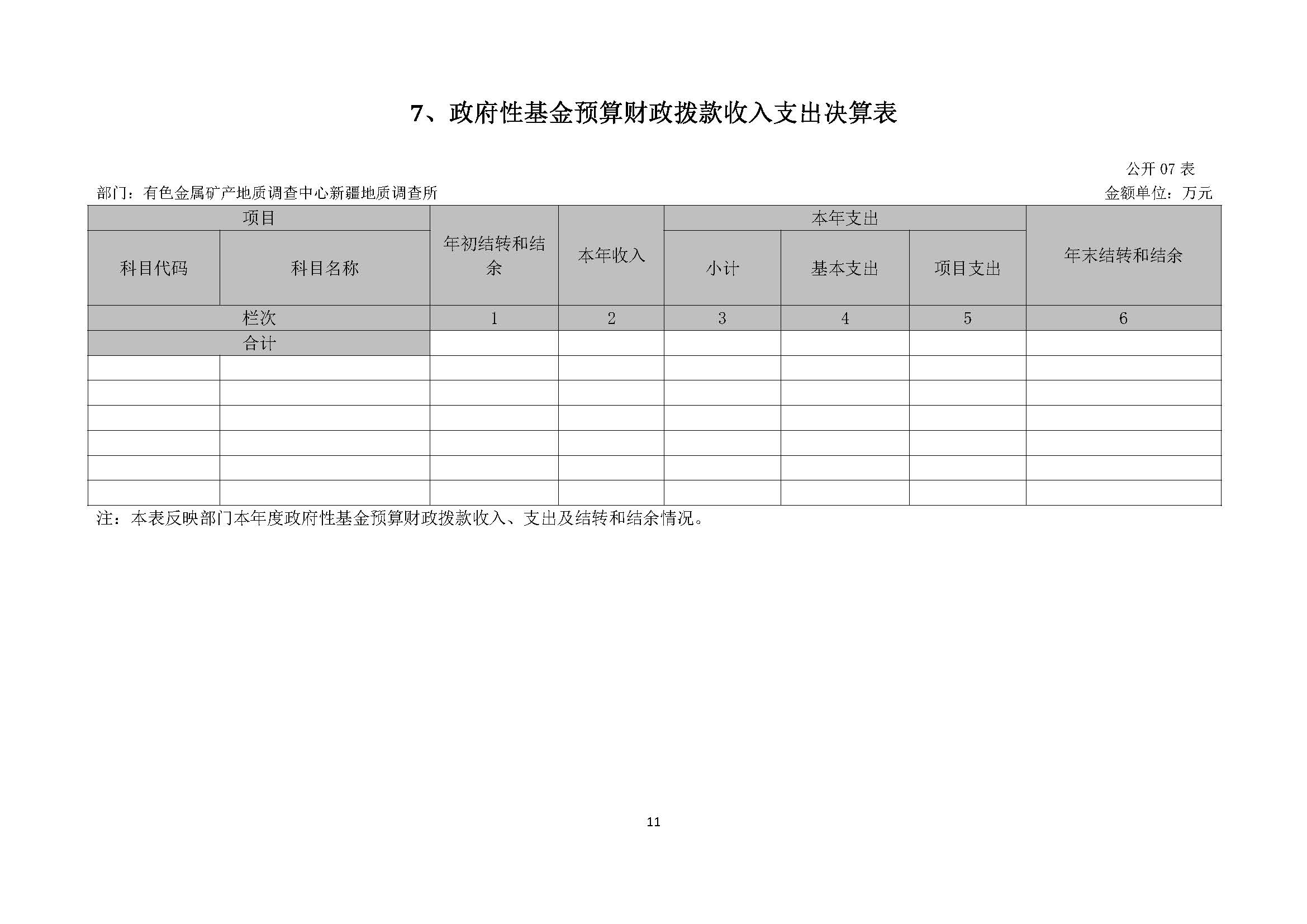 7、政府性基金预算财政拨款收入支出决算表

公开 07 表

部门：有色金属矿产地质调查中心新疆地质调查所

金额单位：万元

| 项目 | | 年初结转和结余 | 本年收入 | 本年支出 | | | 年末结转和结余 |
|---|---|---|---|---|---|---|---|
| 科目代码 | 科目名称 | | | 小计 | 基本支出 | 项目支出 | |
| 栏次 | | 1 | 2 | 3 | 4 | 5 | 6 |
| 合计 | | | | | | | |
| | | | | | | | |
| | | | | | | | |
| | | | | | | | |
| | | | | | | | |
| | | | | | | | |
| | | | | | | | |

注：本表反映部门本年度政府性基金预算财政拨款收入、支出及结转和结余情况。

11